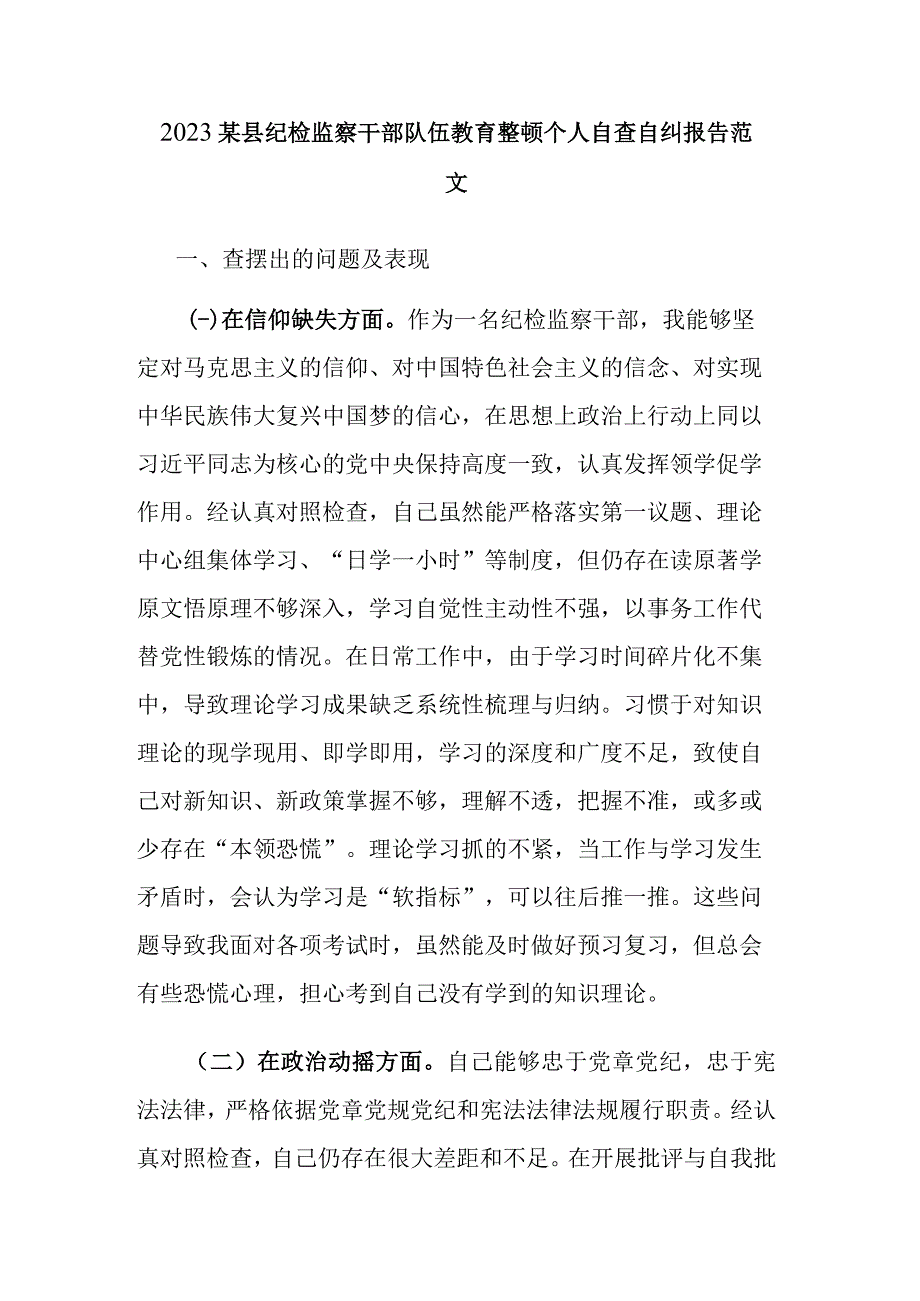 2023某县纪检监察干部队伍教育整顿个人自查自纠报告范文

一、查摆出的问题及表现

(-)在信仰缺失方面。作为一名纪检监察干部，我能够坚定对马克思主义的信仰、对中国特色社会主义的信念、对实现中华民族伟大复兴中国梦的信心，在思想上政治上行动上同以习近平同志为核心的党中央保持高度一致，认真发挥领学促学作用。经认真对照检查，自己虽然能严格落实第一议题、理论中心组集体学习、“日学一小时”等制度，但仍存在读原著学原文悟原理不够深入，学习自觉性主动性不强，以事务工作代替党性锻炼的情况。在日常工作中，由于学习时间碎片化不集中，导致理论学习成果缺乏系统性梳理与归纳。习惯于对知识理论的现学现用、即学即用，学习的深度和广度不足，致使自己对新知识、新政策掌握不够，理解不透，把握不准，或多或少存在“本领恐慌”。理论学习抓的不紧，当工作与学习发生矛盾时，会认为学习是“软指标”，可以往后推一推。这些问题导致我面对各项考试时，虽然能及时做好预习复习，但总会有些恐慌心理，担心考到自己没有学到的知识理论。

（二）在政治动摇方面。自己能够忠于党章党纪，忠于宪法法律，严格依据党章党规党纪和宪法法律法规履行职责。经认真对照检查，自己仍存在很大差距和不足。在开展批评与自我批